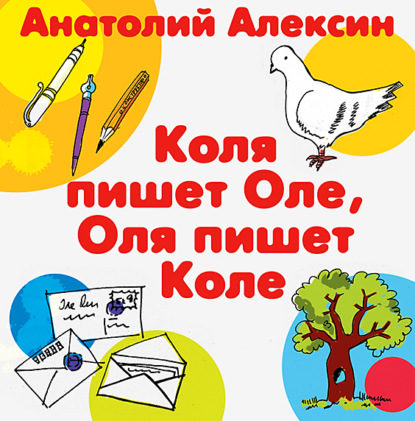 Анатолий Алексин

Коля пишет Оле, Оля пишет Коле